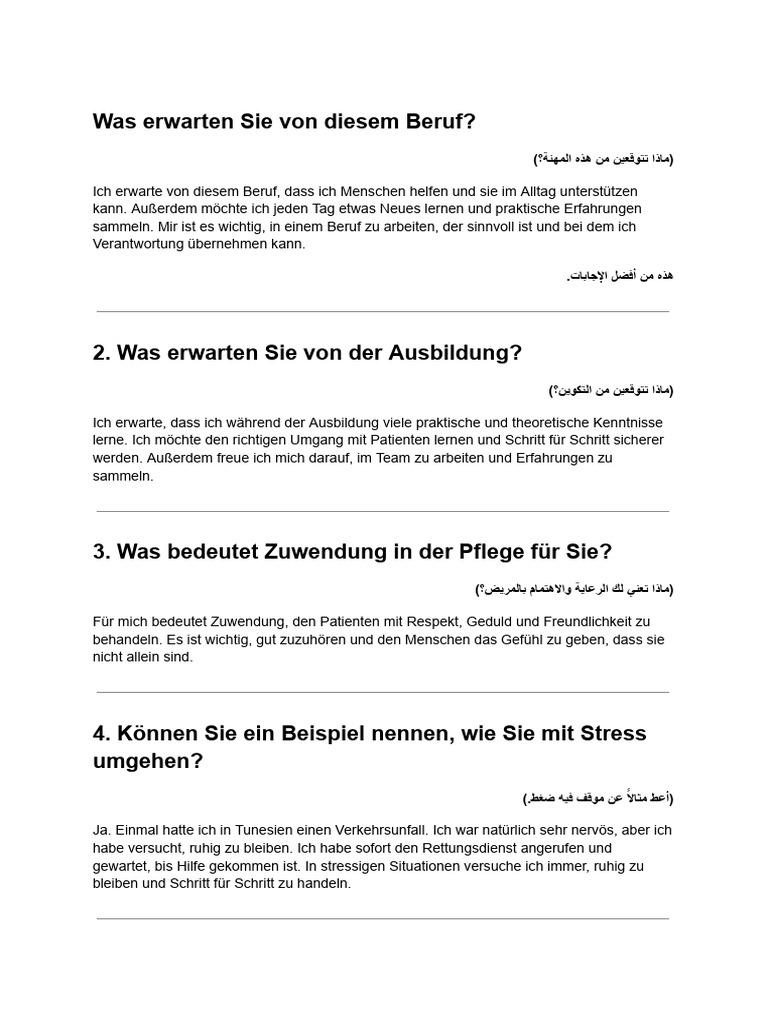 Was erwarten Sie von diesem Beruf?

(ماذا تتوقعين من هذه المهنة؟)

Ich erwarte von diesem Beruf, dass ich Menschen helfen und sie im Alltag unterstützen kann. Außerdem möchte ich jeden Tag etwas Neues lernen und praktische Erfahrungen sammeln. Mir ist es wichtig, in einem Beruf zu arbeiten, der sinnvoll ist und bei dem ich Verantwortung übernehmen kann.

هذه من أفضل الإجابات.

2. Was erwarten Sie von der Ausbildung?

(ماذا تتوقعين من التكوين؟)

Ich erwarte, dass ich während der Ausbildung viele praktische und theoretische Kenntnisse lerne. Ich möchte den richtigen Umgang mit Patienten lernen und Schritt für Schritt sicherer werden. Außerdem freue ich mich darauf, im Team zu arbeiten und Erfahrungen zu sammeln.

3. Was bedeutet Zuwendung in der Pflege für Sie?

(ماذا تعني لك الرعاية والاهتمام بالمريض؟)

Für mich bedeutet Zuwendung, den Patienten mit Respekt, Geduld und Freundlichkeit zu behandeln. Es ist wichtig, gut zuzuhören und den Menschen das Gefühl zu geben, dass sie nicht allein sind.

4. Können Sie ein Beispiel nennen, wie Sie mit Stress umgehen?

(أعط مثالاً عن موقف فيه ضغط.)

Ja. Einmal hatte ich in Tunesien einen Verkehrsunfall. Ich war natürlich sehr nervös, aber ich habe versucht, ruhig zu bleiben. Ich habe sofort den Rettungsdienst angerufen und gewartet, bis Hilfe gekommen ist. In stressigen Situationen versuche ich immer, ruhig zu bleiben und Schritt für Schritt zu handeln.